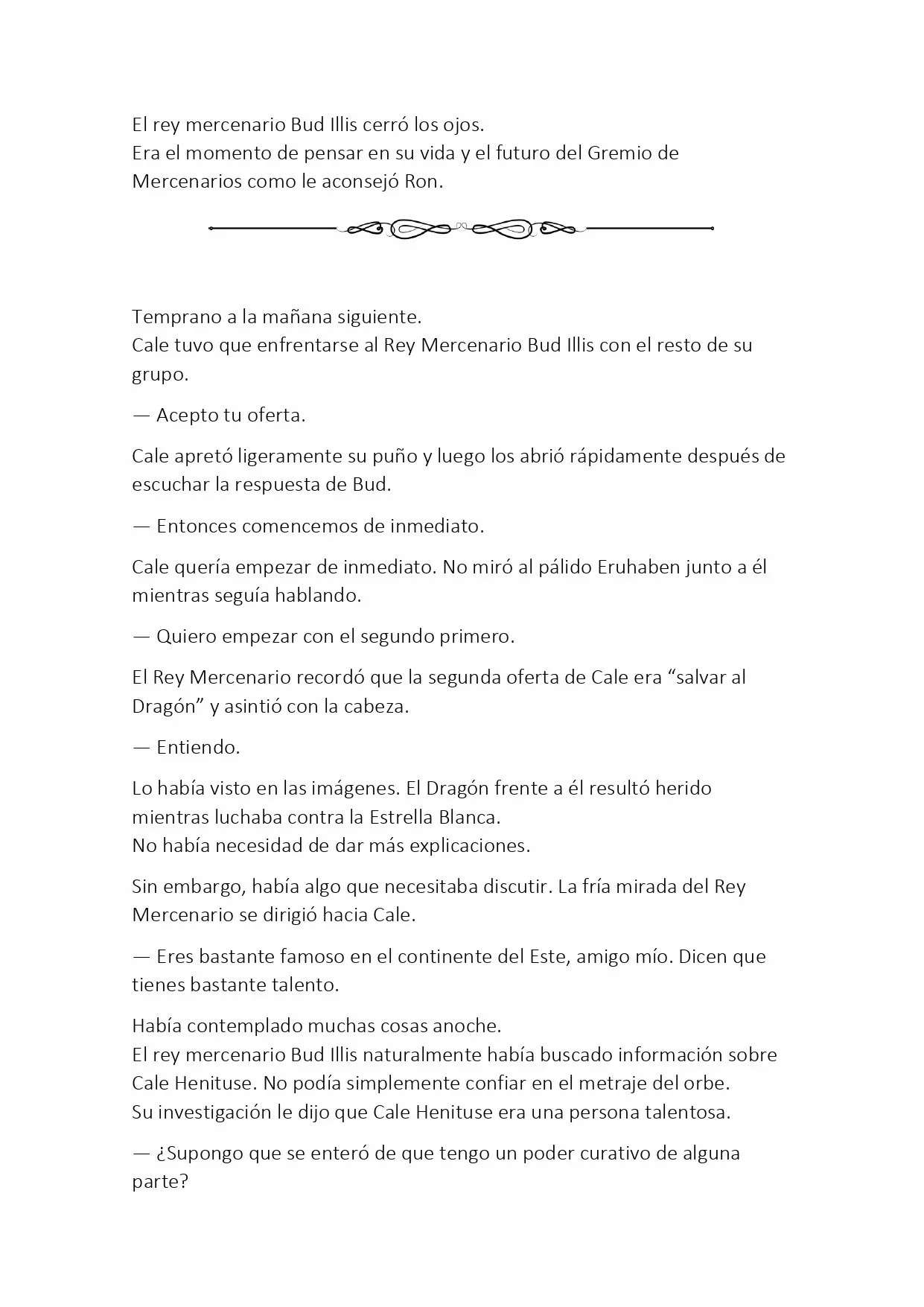 El rey mercenario Bud Illis cerró los ojos.
Era el momento de pensar en su vida y el futuro del Gremio de Mercenarios como le aconsejó Ron.

Temprano a la mañana siguiente.
Cale tuvo que enfrentarse al Rey Mercenario Bud Illis con el resto de su grupo.

— Acepto tu oferta.

Cale apretó ligeramente su puño y luego los abrió rápidamente después de escuchar la respuesta de Bud.

— Entonces comencemos de inmediato.

Cale quería empezar de inmediato. No miró al pálido Eruhaben junto a él mientras seguía hablando.

— Quiero empezar con el segundo primero.

El Rey Mercenario recordó que la segunda oferta de Cale era “salvar al Dragón” y asintió con la cabeza.

— Entiendo.

Lo había visto en las imágenes. El Dragón frente a él resultó herido mientras luchaba contra la Estrella Blanca.
No había necesidad de dar más explicaciones.

Sin embargo, había algo que necesitaba discutir. La fría mirada del Rey Mercenario se dirigió hacia Cale.

— Eres bastante famoso en el continente del Este, amigo mío. Dicen que tienes bastante talento.

Había contemplado muchas cosas anoche.
El rey mercenario Bud Illis naturalmente había buscado información sobre Cale Henituse. No podía simplemente confiar en el metraje del orbe.
Su investigación le dijo que Cale Henituse era una persona talentosa.

— ¿Supongo que se enteró de que tengo un poder curativo de alguna parte?